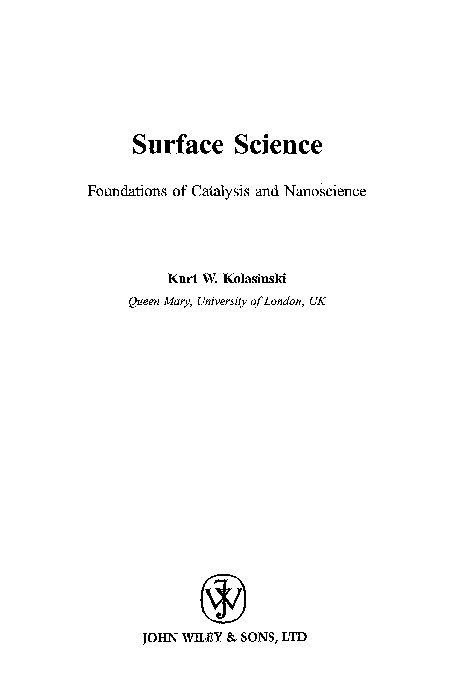 Surface Science

Foundations of Catalysis and Nanoscience

Kurt W. Kolasinski

Queen Mary, University of London, UK

JOHN WILEY & SONS, LTD